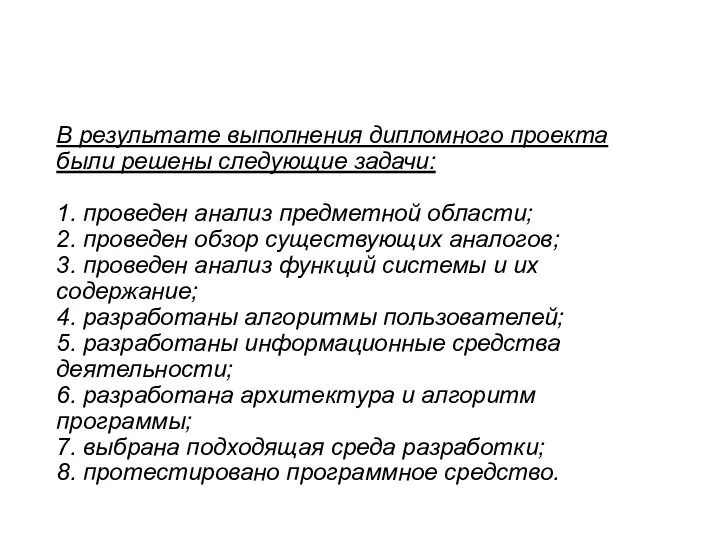 В результате выполнения дипломного проекта были решены следующие задачи:

1. проведен анализ предметной области;
2. проведен обзор существующих аналогов;
3. проведен анализ функций системы и их содержание;
4. разработаны алгоритмы пользователей;
5. разработаны информационные средства деятельности;
6. разработана архитектура и алгоритм программы;
7. выбрана подходящая среда разработки;
8. протестировано программное средство.